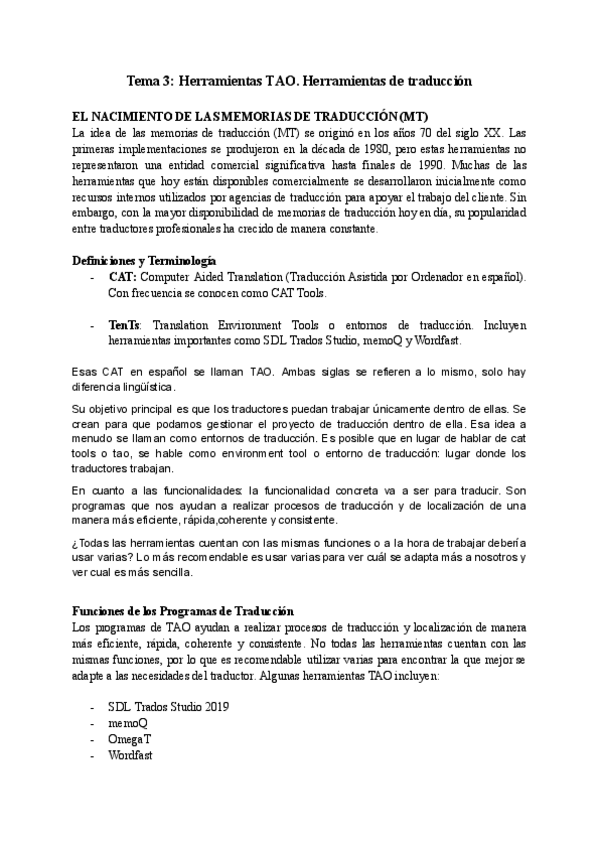 Tema 3: Herramientas TAO. Herramientas de traducción

EL NACIMIENTO DE LAS MEMORIAS DE TRADUCCIÓN (MT)
La idea de las memorias de traducción (MT) se originó en los años 70 del siglo XX. Las primeras implementaciones se produjeron en la década de 1980, pero estas herramientas no representaron una entidad comercial significativa hasta finales de 1990. Muchas de las herramientas que hoy están disponibles comercialmente se desarrollaron inicialmente como recursos internos utilizados por agencias de traducción para apoyar el trabajo del cliente. Sin embargo, con la mayor disponibilidad de memorias de traducción hoy en día, su popularidad entre traductores profesionales ha crecido de manera constante.

Definiciones y Terminología
- CAT: Computer Aided Translation (Traducción Asistida por Ordenador en español). Con frecuencia se conocen como CAT Tools.

- TenTs: Translation Environment Tools o entornos de traducción. Incluyen herramientas importantes como SDL Trados Studio, memoQ y Wordfast.

Esas CAT en español se llaman TAO. Ambas siglas se refieren a lo mismo, solo hay diferencia lingüística.

Su objetivo principal es que los traductores puedan trabajar únicamente dentro de ellas. Se crean para que podamos gestionar el proyecto de traducción dentro de ella. Esa idea a menudo se llaman como entornos de traducción. Es posible que en lugar de hablar de cat tools o tao, se hable como environment tool o entorno de traducción: lugar donde los traductores trabajan.

En cuanto a las funcionalidades: la funcionalidad concreta va a ser para traducir. Son programas que nos ayudan a realizar procesos de traducción y de localización de una manera más eficiente, rápida,coherente y consistente.

¿Todas las herramientas cuentan con las mismas funciones o a la hora de trabajar debería usar varias? Lo más recomendable es usar varias para ver cuál se adapta más a nosotros y ver cual es más sencilla.

Funciones de los Programas de Traducción
Los programas de TAO ayudan a realizar procesos de traducción y localización de manera más eficiente, rápida, coherente y consistente. No todas las herramientas cuentan con las mismas funciones, por lo que es recomendable utilizar varias para encontrar la que mejor se adapte a las necesidades del traductor. Algunas herramientas TAO incluyen:

- SDL Trados Studio 2019
- memoQ
- OmegaT
- Wordfast